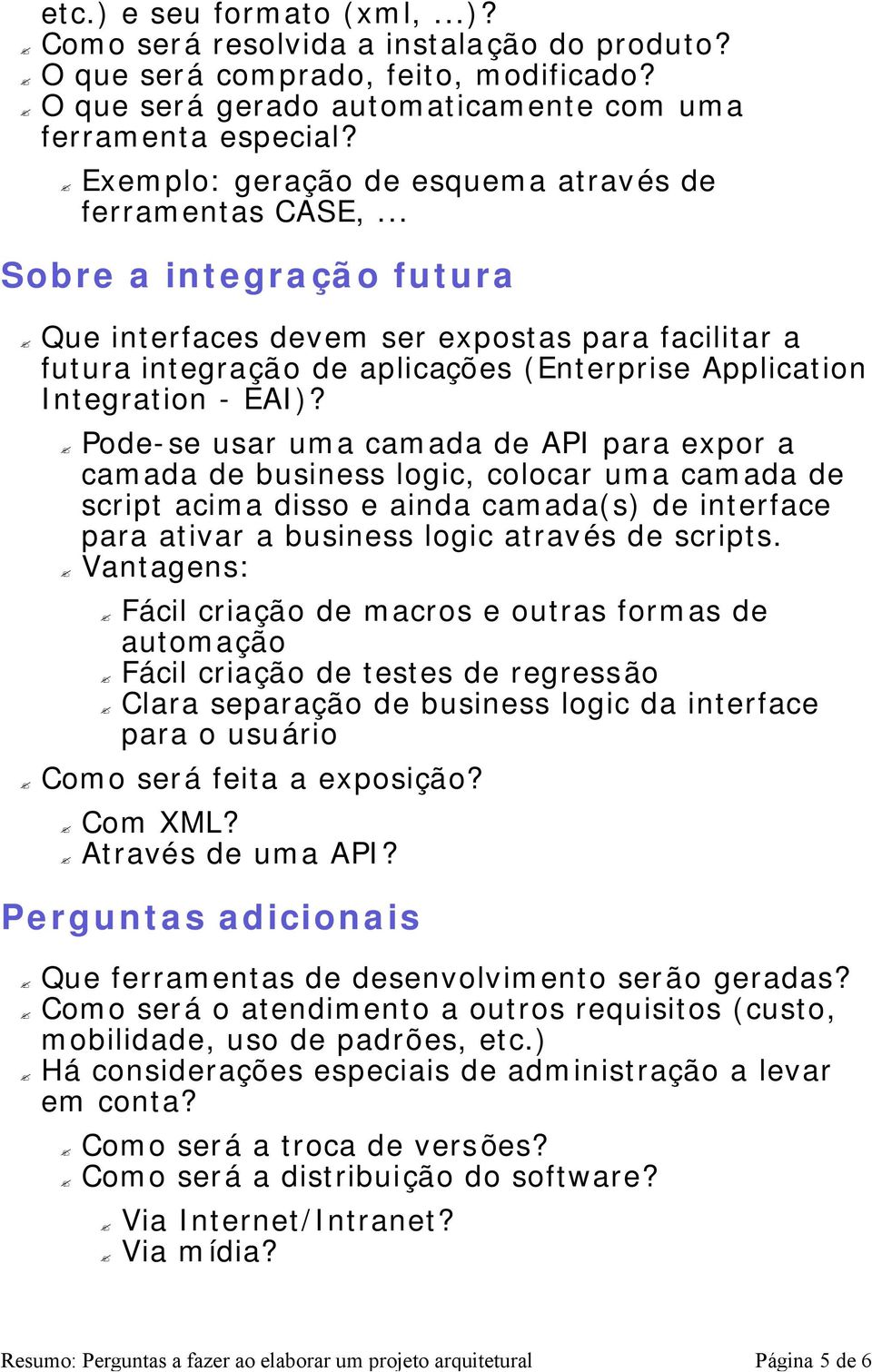 etc.) e seu formato (xml, ...)?
Como será resolvida a instalação do produto?
O que será comprado, feito, modificado?
O que será gerado automaticamente com uma ferramenta especial?

Exemplo: geração de esquema através de ferramentas CASE, ...

Sobre a integração futura

Que interfaces devem ser expostas para facilitar a futura integração de aplicações (Enterprise Application Integration - EAI)?

Pode-se usar uma camada de API para expor a camada de business logic, colocar uma camada de script acima disso e ainda camada(s) de interface para ativar a business logic através de scripts.
Vantagens:

Fácil criação de macros e outras formas de automação
Fácil criação de testes de regressão
Clara separação de business logic da interface para o usuário

Como será feita a exposição?

Com XML?
Através de uma API?

Perguntas adicionais

Que ferramentas de desenvolvimento serão geradas?
Como será o atendimento a outros requisitos (custo, mobilidade, uso de padrões, etc.)
Há considerações especiais de administração a levar em conta?

Como será a troca de versões?
Como será a distribuição do software?

Via Internet/Intranet?
Via mídia?

Resumo: Perguntas a fazer ao elaborar um projeto arquitetural Página 5 de 6